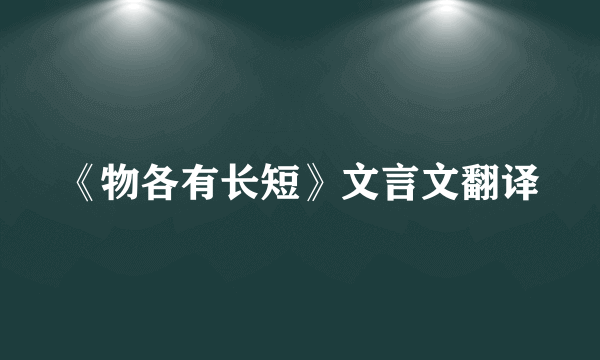 《物各有长短》文言文翻译